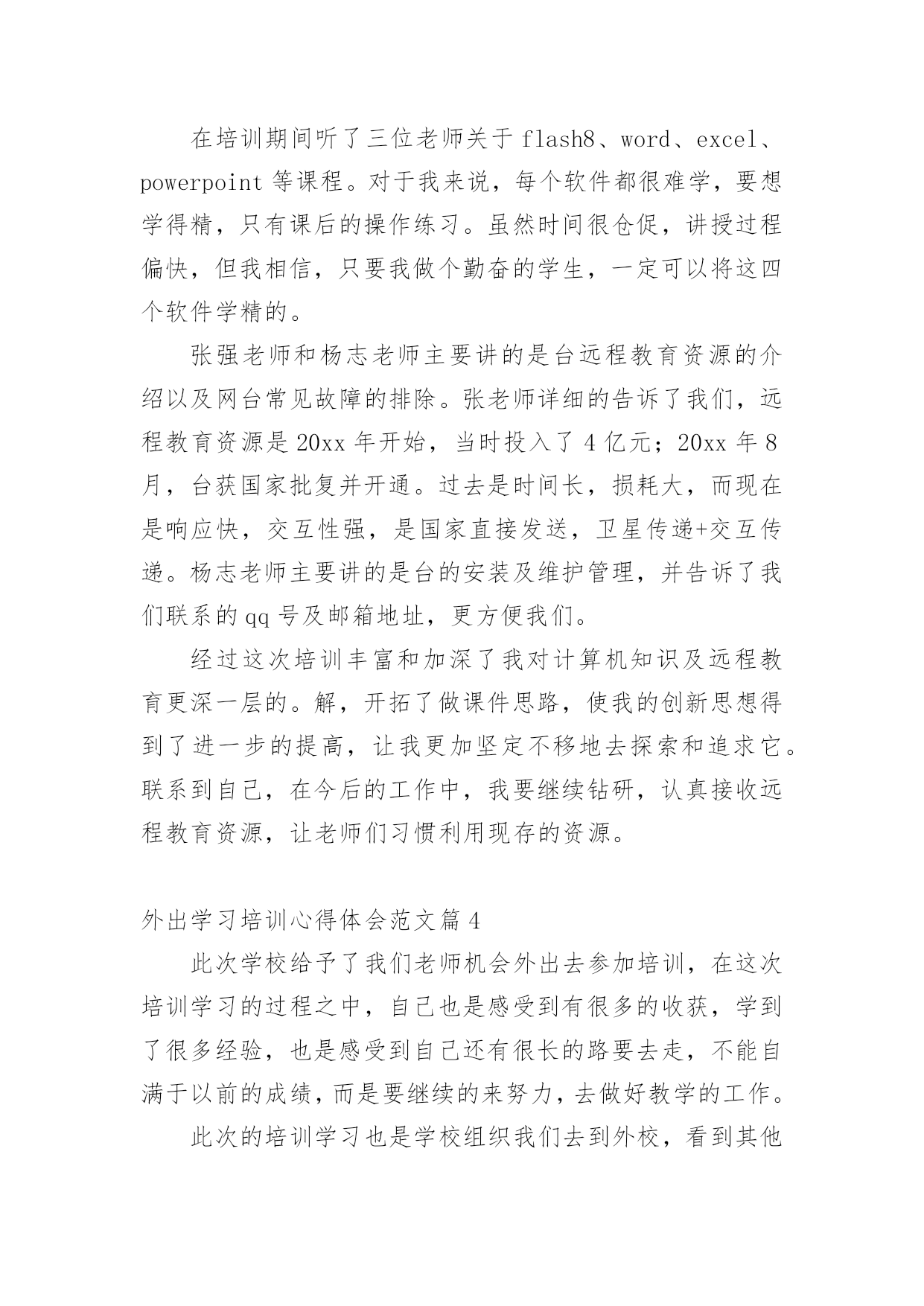 在培训期间听了三位老师关于 flash8、word、excel、powerpoint 等课程。对于我来说，每个软件都很难学，要想学得精，只有课后的操作练习。虽然时间很仓促，讲授过程偏快，但我相信，只要我做个勤奋的学生，一定可以将这四个软件学精的。

张强老师和杨志老师主要讲的是台远程教育资源的介绍以及网台常见故障的排除。张老师详细的告诉了我们，远程教育资源是 20xx 年开始，当时投入了 4 亿元；20xx 年 8 月，台获国家批复并开通。过去是时间长，损耗大，而现在是响应快，交互性强，是国家直接发送，卫星传递+交互传递。杨志老师主要讲的是台的安装及维护管理，并告诉了我们联系的 qq 号及邮箱地址，更方便我们。

经过这次培训丰富和加深了我对计算机知识及远程教育更深一层的。解，开拓了做课件思路，使我的创新思想得到了进一步的提高，让我更加坚定不移地去探索和追求它。联系到自己，在今后的工作中，我要继续钻研，认真接收远程教育资源，让老师们习惯利用现存的资源。

外出学习培训心得体会范文篇 4

此次学校给予了我们老师机会外出去参加培训，在这次培训学习的过程之中，自己也是感受到有很多的收获，学到了很多经验，也是感受到自己还有很长的路要去走，不能自满于以前的成绩，而是要继续的来努力，去做好教学的工作。

此次的培训学习也是学校组织我们去到外校，看到其他